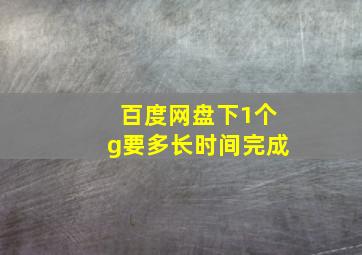 百度网盘下1个g要多长时间完成